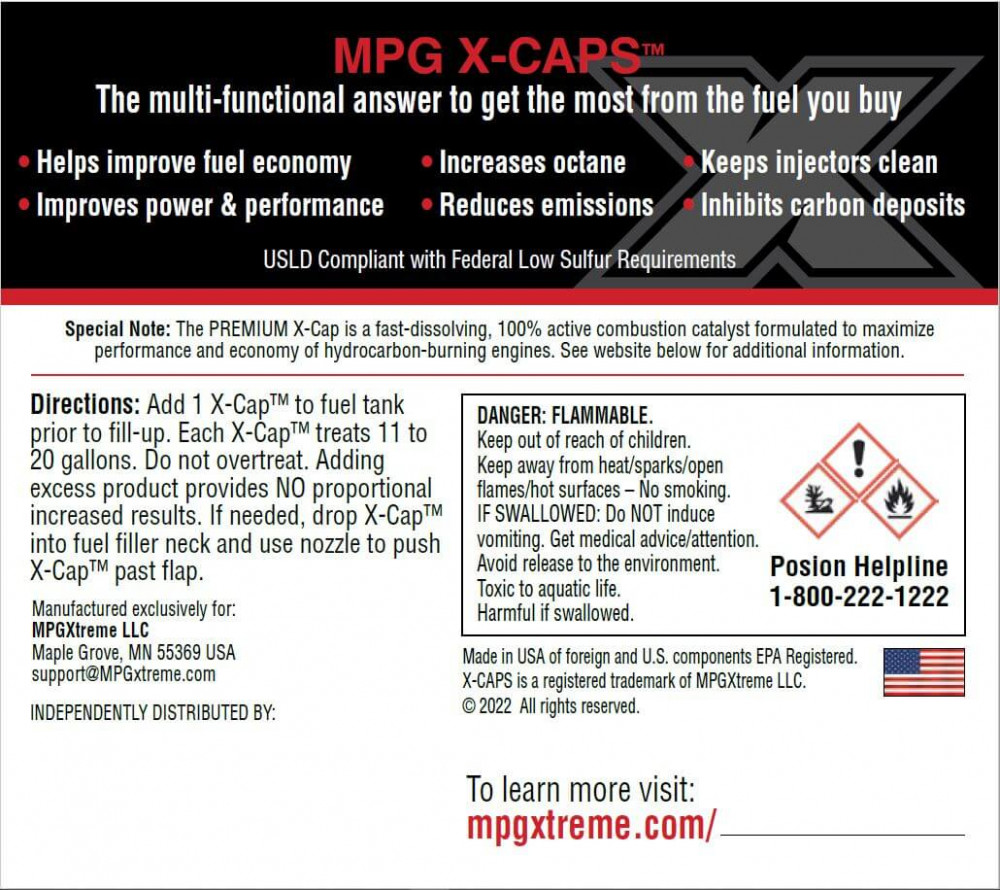 MPG X-CAPS™

The multi-functional answer to get the most from the fuel you buy

• Helps improve fuel economy
• Improves power & performance
• Increases octane
• Reduces emissions
• Keeps injectors clean
• Inhibits carbon deposits

USLD Compliant with Federal Low Sulfur Requirements

Special Note: The PREMIUM X-Cap is a fast-dissolving, 100% active combustion catalyst formulated to maximize performance and economy of hydrocarbon-burning engines. See website below for additional information.

Directions: Add 1 X-Cap™ to fuel tank prior to fill-up. Each X-Cap™ treats 11 to 20 gallons. Do not overtreat. Adding excess product provides NO proportional increased results. If needed, drop X-Cap™ into fuel filler neck and use nozzle to push X-Cap™ past flap.

Manufactured exclusively for:
MPGXtreme LLC
Maple Grove, MN 55369 USA
support@MPGxtreme.com

INDEPENDENTLY DISTRIBUTED BY:

DANGER: FLAMMABLE.
Keep out of reach of children.
Keep away from heat/sparks/open flames/hot surfaces – No smoking.
IF SWALLOWED: Do NOT induce vomiting. Get medical advice/attention.
Avoid release to the environment.
Toxic to aquatic life.
Harmful if swallowed.

Posion Helpline
1-800-222-1222

Made in USA of foreign and U.S. components EPA Registered.
X-CAPS is a registered trademark of MPGXtreme LLC.
© 2022 All rights reserved.

To learn more visit:
mpgxtreme.com/